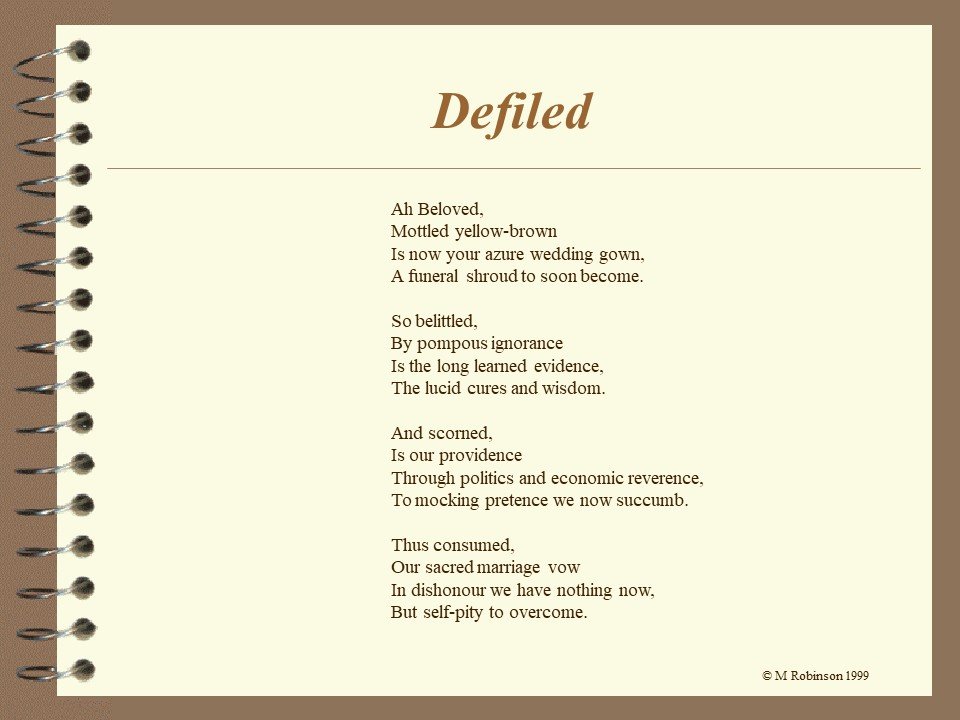 Defiled

Ah Beloved,
Mottled yellow-brown
Is now your azure wedding gown,
A funeral shroud to soon become.

So belittled,
By pompous ignorance
Is the long learned evidence,
The lucid cures and wisdom.

And scorned,
Is our providence
Through politics and economic reverence,
To mocking pretence we now succumb.

Thus consumed,
Our sacred marriage vow
In dishonour we have nothing now,
But self-pity to overcome.

© M Robinson 1999